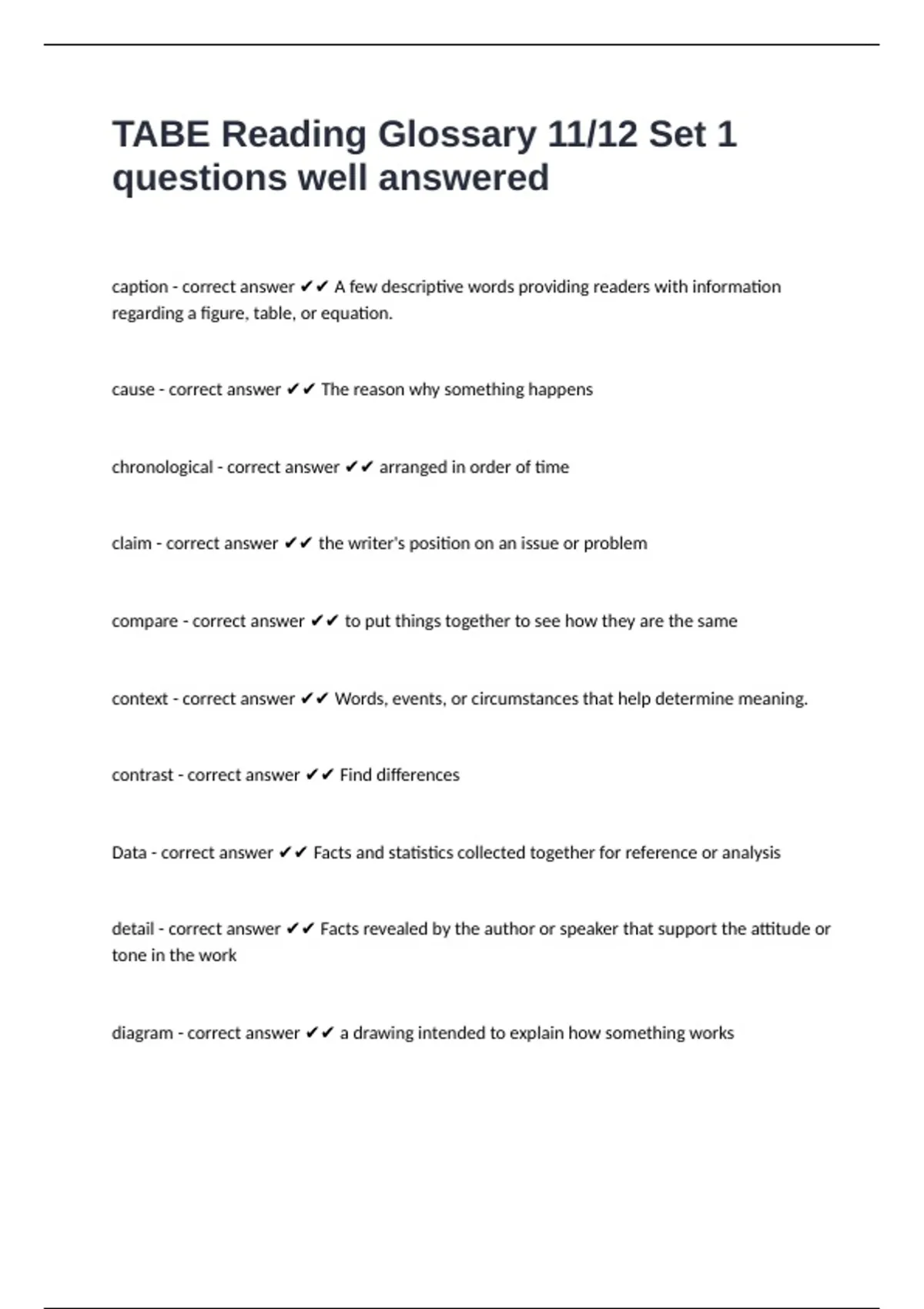 TABE Reading Glossary 11/12 Set 1 questions well answered

caption - correct answer ✔✔ A few descriptive words providing readers with information regarding a figure, table, or equation.

cause - correct answer ✔✔ The reason why something happens

chronological - correct answer ✔✔ arranged in order of time

claim - correct answer ✔✔ the writer's position on an issue or problem

compare - correct answer ✔✔ to put things together to see how they are the same

context - correct answer ✔✔ Words, events, or circumstances that help determine meaning.

contrast - correct answer ✔✔ Find differences

Data - correct answer ✔✔ Facts and statistics collected together for reference or analysis

detail - correct answer ✔✔ Facts revealed by the author or speaker that support the attitude or tone in the work

diagram - correct answer ✔✔ a drawing intended to explain how something works